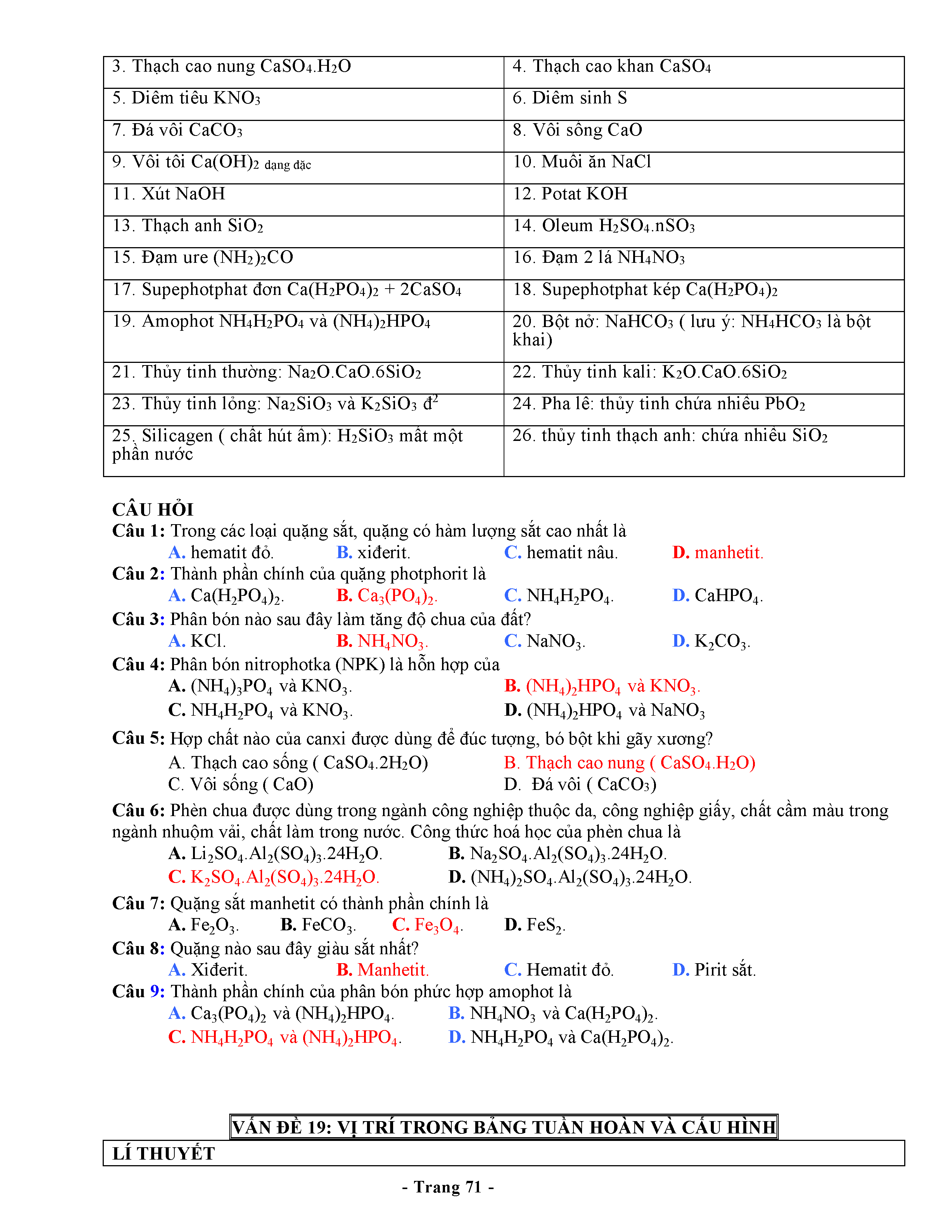 | 3. Thạch cao nung $CaSO_4.H_2O$ | 4. Thạch cao khan $CaSO_4$ |
|---|---|
| 5. Diêm tiêu $KNO_3$ | 6. Diêm sinh S |
| 7. Đá vôi $CaCO_3$ | 8. Vôi sống CaO |
| 9. Vôi tôi $Ca(OH)_2$ dạng đặc | 10. Muối ăn NaCl |
| 11. Xút NaOH | 12. Potat KOH |
| 13. Thạch anh $SiO_2$ | 14. Oleum $H_2SO_4.nSO_3$ |
| 15. Đạm ure $(NH_2)_2CO$ | 16. Đạm 2 lá $NH_4NO_3$ |
| 17. Supephotphat đơn $Ca(H_2PO_4)_2 + 2CaSO_4$ | 18. Supephotphat kép $Ca(H_2PO_4)_2$ |
| 19. Amophot $NH_4H_2PO_4$ và $(NH_4)_2HPO_4$ | 20. Bột nở: $NaHCO_3$ ( lưu ý: $NH_4HCO_3$ là bột khai) |
| 21. Thủy tinh thường: $Na_2O.CaO.6SiO_2$ | 22. Thủy tinh kali: $K_2O.CaO.6SiO_2$ |
| 23. Thủy tinh lỏng: $Na_2SiO_3$ và $K_2SiO_3$ đ$^2$ | 24. Pha lê: thủy tinh chứa nhiều $PbO_2$ |
| 25. Silicagen ( chất hút ẩm): $H_2SiO_3$ mất một phần nước | 26. thủy tinh thạch anh: chứa nhiều $SiO_2$ |

CÂU HỎI
Câu 1: Trong các loại quặng sắt, quặng có hàm lượng sắt cao nhất là
A. hematit đỏ. B. xiđerit. C. hematit nâu. D. manhetit.
Câu 2: Thành phần chính của quặng photphorit là
A. $Ca(H_2PO_4)_2$. B. $Ca_3(PO_4)_2$. C. $NH_4H_2PO_4$. D. $CaHPO_4$.
Câu 3: Phân bón nào sau đây làm tăng độ chua của đất?
A. KCl. B. $NH_4NO_3$. C. $NaNO_3$. D. $K_2CO_3$.
Câu 4: Phân bón nitrophotka (NPK) là hỗn hợp của
A. $(NH_4)_3PO_4$ và $KNO_3$. B. $(NH_4)_2HPO_4$ và $KNO_3$.
C. $NH_4H_2PO_4$ và $KNO_3$. D. $(NH_4)_2HPO_4$ và $NaNO_3$
Câu 5: Hợp chất nào của canxi được dùng để đúc tượng, bó bột khi gãy xương?
A. Thạch cao sống ( $CaSO_4.2H_2O$) B. Thạch cao nung ( $CaSO_4.H_2O$)
C. Vôi sống ( CaO) D. Đá vôi ( $CaCO_3$)
Câu 6: Phèn chua được dùng trong ngành công nghiệp thuộc da, công nghiệp giấy, chất cầm màu trong ngành nhuộm vải, chất làm trong nước. Công thức hoá học của phèn chua là
A. $Li_2SO_4.Al_2(SO_4)_3.24H_2O$. B. $Na_2SO_4.Al_2(SO_4)_3.24H_2O$.
C. $K_2SO_4.Al_2(SO_4)_3.24H_2O$. D. $(NH_4)_2SO_4.Al_2(SO_4)_3.24H_2O$.
Câu 7: Quặng sắt manhetit có thành phần chính là
A. $Fe_2O_3$. B. $FeCO_3$. C. $Fe_3O_4$. D. $FeS_2$.
Câu 8: Quặng nào sau đây giàu sắt nhất?
A. Xiđerit. B. Manhetit. C. Hematit đỏ. D. Pirit sắt.
Câu 9: Thành phần chính của phân bón phức hợp amophot là
A. $Ca_3(PO_4)_2$ và $(NH_4)_2HPO_4$. B. $NH_4NO_3$ và $Ca(H_2PO_4)_2$.
C. $NH_4H_2PO_4$ và $(NH_4)_2HPO_4$. D. $NH_4H_2PO_4$ và $Ca(H_2PO_4)_2$.

VẤN ĐỀ 19: VỊ TRÍ TRONG BẢNG TUẦN HOÀN VÀ CẤU HÌNH

LÍ THUYẾT

- Trang 71 -